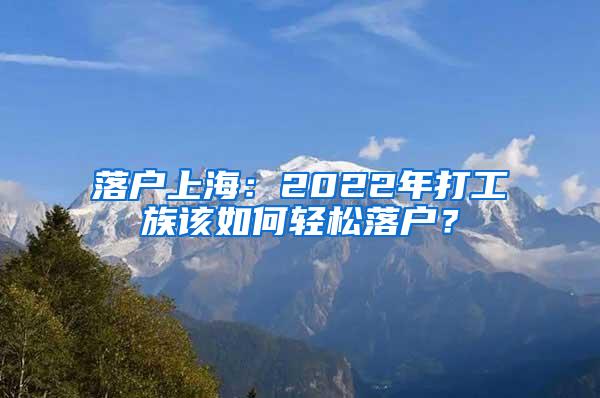 落户上海：2022年打工族该如何轻松落户？